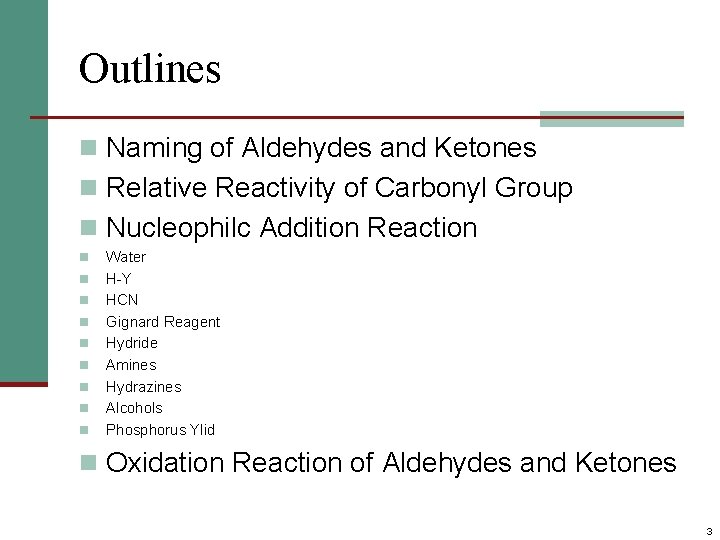 Outlines

Naming of Aldehydes and Ketones
Relative Reactivity of Carbonyl Group
Nucleophilc Addition Reaction
Water
H-Y
HCN
Gignard Reagent
Hydride
Amines
Hydrazines
Alcohols
Phosphorus Ylid
Oxidation Reaction of Aldehydes and Ketones

3